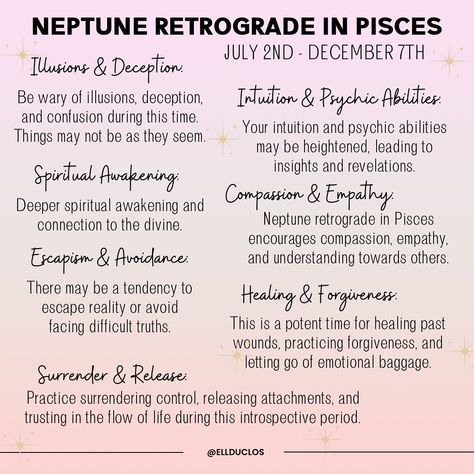 NEPTUNE RETROGRADE IN PISCES

JULY 2ND - DECEMBER 7TH

Illusions & Deception:

Be wary of illusions, deception, and confusion during this time. Things may not be as they seem.

Spiritual Awakening:

Deeper spiritual awakening and connection to the divine.

Escapism & Avoidance:

There may be a tendency to escape reality or avoid facing difficult truths.

Intuition & Psychic Abilities:

Your intuition and psychic abilities may be heightened, leading to insights and revelations.

Compassion & Empathy:

Neptune retrograde in Pisces encourages compassion, empathy, and understanding towards others.

Healing & Forgiveness:

This is a potent time for healing past wounds, practicing forgiveness, and letting go of emotional baggage.

Surrender & Release:

Practice surrendering control, releasing attachments, and trusting in the flow of life during this introspective period.

@ELLDUCLOS